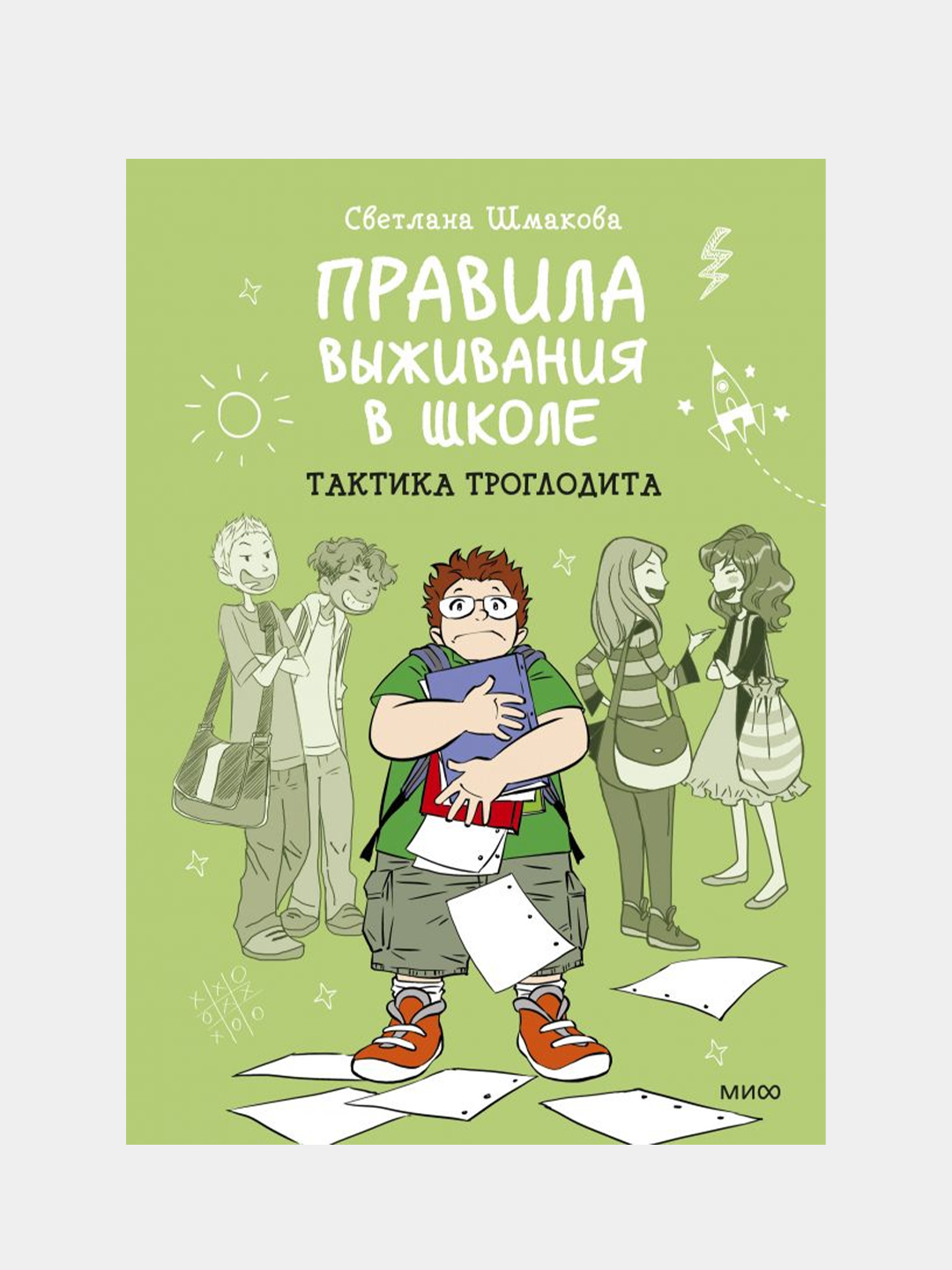 Светлана Шмакова

ПРАВИЛА ВЫЖИВАНИЯ В ШКОЛЕ

ТАКТИКА ТРОГЛОДИТА

МИФ